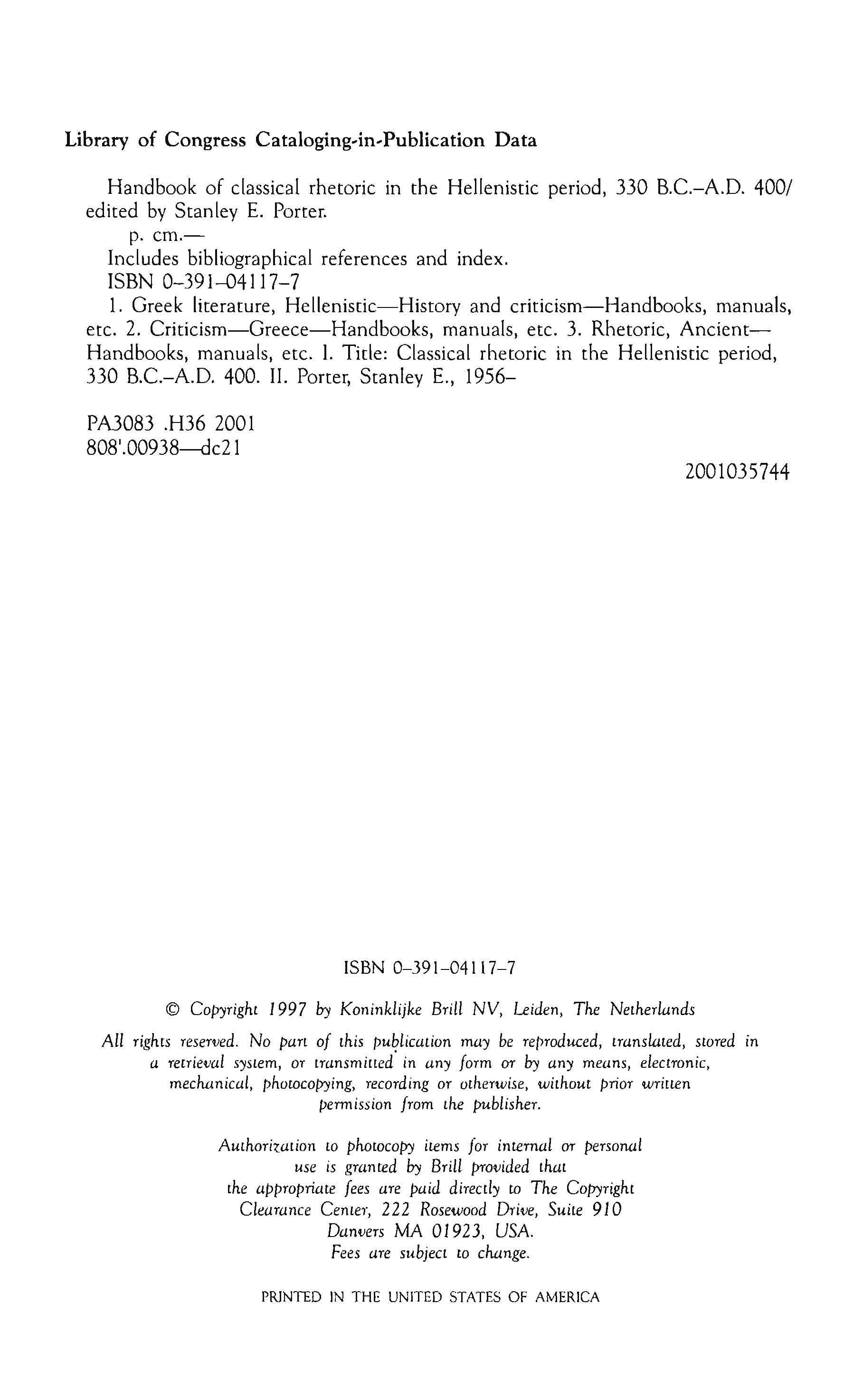 Library of Congress Cataloging-in-Publication Data

Handbook of classical rhetoric in the Hellenistic period, 330 B.C.–A.D. 400/ edited by Stanley E. Porter.

p. cm.—

Includes bibliographical references and index.

ISBN 0–391–04117–7

1. Greek literature, Hellenistic—History and criticism—Handbooks, manuals, etc. 2. Criticism—Greece—Handbooks, manuals, etc. 3. Rhetoric, Ancient—Handbooks, manuals, etc. I. Title: Classical rhetoric in the Hellenistic period, 330 B.C.–A.D. 400. II. Porter, Stanley E., 1956–

PA3083 .H36 2001
808'.00938—dc21

2001035744

ISBN 0–391–04117–7

© Copyright 1997 by Koninklijke Brill NV, Leiden, The Netherlands

All rights reserved. No part of this publication may be reproduced, translated, stored in a retrieval system, or transmitted in any form or by any means, electronic, mechanical, photocopying, recording or otherwise, without prior written permission from the publisher.

Authorization to photocopy items for internal or personal use is granted by Brill provided that the appropriate fees are paid directly to The Copyright Clearance Center, 222 Rosewood Drive, Suite 910 Danvers MA 01923, USA. Fees are subject to change.

PRINTED IN THE UNITED STATES OF AMERICA